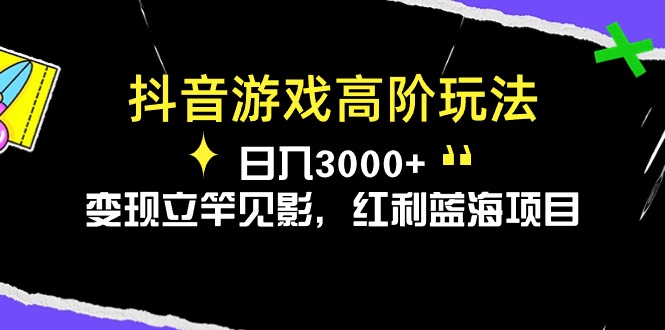 抖音游戏高阶玩法

日入3000+

变现立竿见影，红利蓝海项目